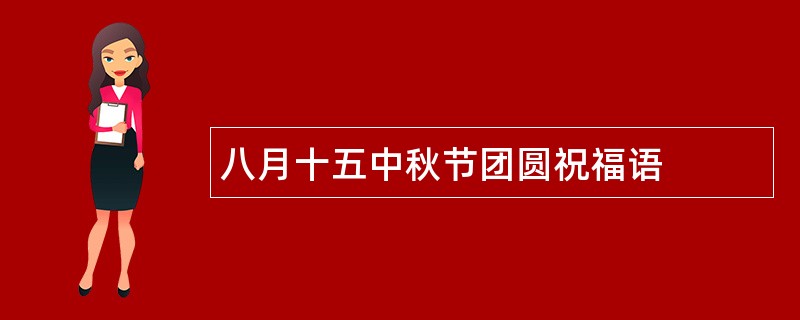 八月十五中秋节团圆祝福语